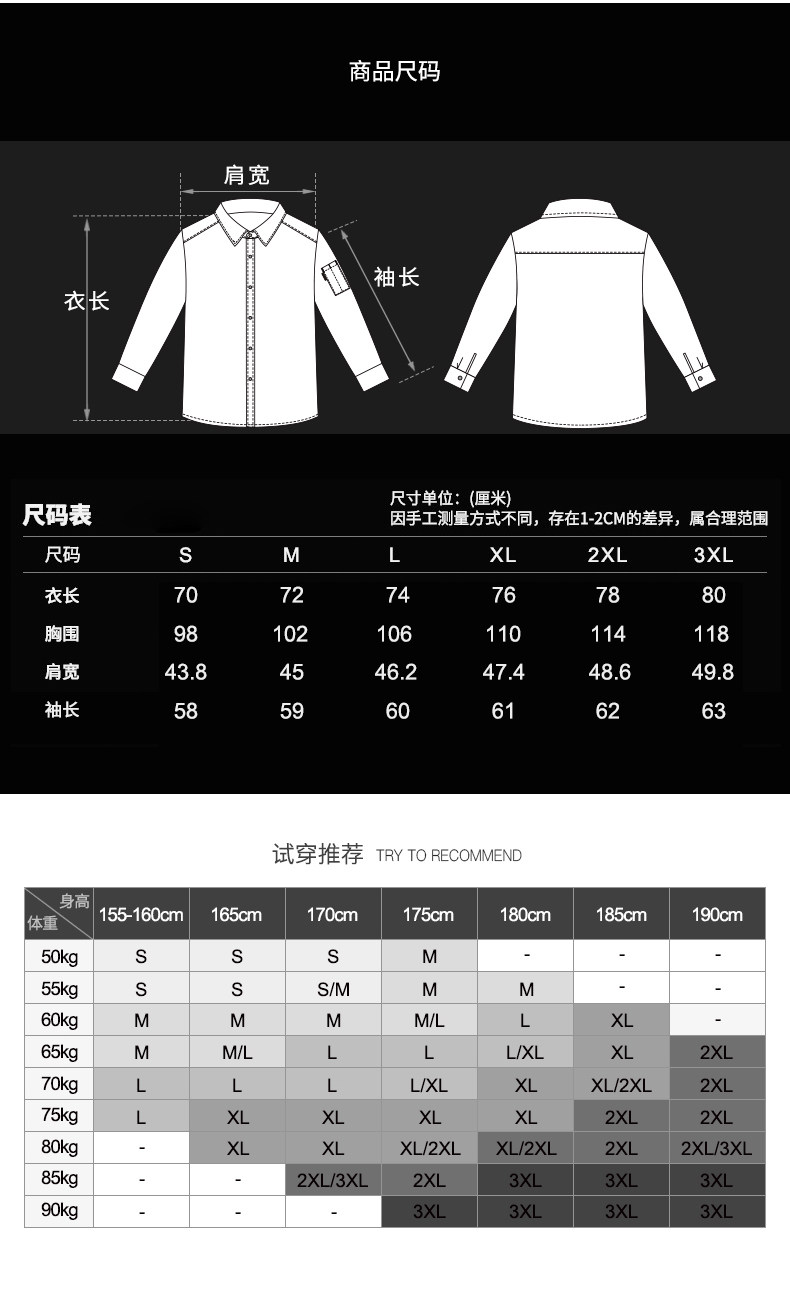 商品尺码

肩宽
衣长
袖长

尺码表

尺寸单位:(厘米)
因手工测量方式不同，存在1-2CM的差异，属合理范围

| 尺码 | S | M | L | XL | 2XL | 3XL |
|---|---|---|---|---|---|---|
| 衣长 | 70 | 72 | 74 | 76 | 78 | 80 |
| 胸围 | 98 | 102 | 106 | 110 | 114 | 118 |
| 肩宽 | 43.8 | 45 | 46.2 | 47.4 | 48.6 | 49.8 |
| 袖长 | 58 | 59 | 60 | 61 | 62 | 63 |

试穿推荐 TRY TO RECOMMEND

| 身高 体重 | 155-160cm | 165cm | 170cm | 175cm | 180cm | 185cm | 190cm |
|---|---|---|---|---|---|---|---|
| 50kg | S | S | S | M | - | - | - |
| 55kg | S | S | S/M | M | M | - | - |
| 60kg | M | M | M | M/L | L | XL | - |
| 65kg | M | M/L | L | L | L/XL | XL | 2XL |
| 70kg | L | L | L | L/XL | XL | XL/2XL | 2XL |
| 75kg | L | XL | XL | XL | XL | 2XL | 2XL |
| 80kg | - | XL | XL | XL/2XL | XL/2XL | 2XL | 2XL/3XL |
| 85kg | - | - | 2XL/3XL | 2XL | 3XL | 3XL | 3XL |
| 90kg | - | - | - | 3XL | 3XL | 3XL | 3XL |